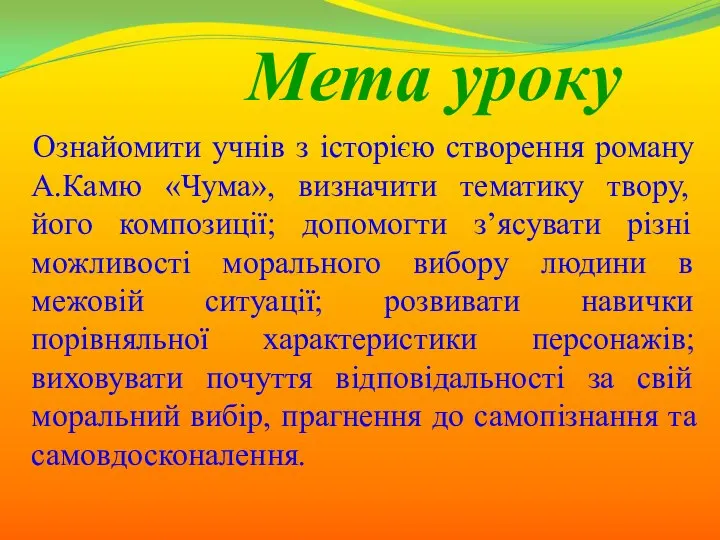 Мета уроку

Ознайомити учнів з історією створення роману А.Камю «Чума», визначити тематику твору, його композиції; допомогти з’ясувати різні можливості морального вибору людини в межовій ситуації; розвивати навички порівняльної характеристики персонажів; виховувати почуття відповідальності за свій моральний вибір, прагнення до самопізнання та самовдосконалення.